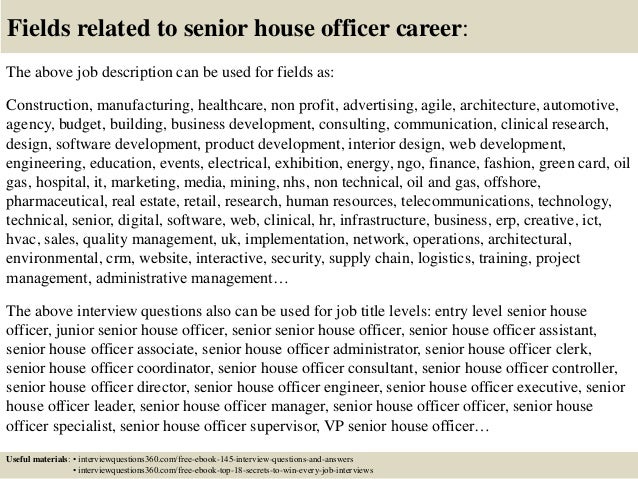 Fields related to senior house officer career:

The above job description can be used for fields as:

Construction, manufacturing, healthcare, non profit, advertising, agile, architecture, automotive, agency, budget, building, business development, consulting, communication, clinical research, design, software development, product development, interior design, web development, engineering, education, events, electrical, exhibition, energy, ngo, finance, fashion, green card, oil gas, hospital, it, marketing, media, mining, nhs, non technical, oil and gas, offshore, pharmaceutical, real estate, retail, research, human resources, telecommunications, technology, technical, senior, digital, software, web, clinical, hr, infrastructure, business, erp, creative, ict, hvac, sales, quality management, uk, implementation, network, operations, architectural, environmental, crm, website, interactive, security, supply chain, logistics, training, project management, administrative management…

The above interview questions also can be used for job title levels: entry level senior house officer, junior senior house officer, senior senior house officer, senior house officer assistant, senior house officer associate, senior house officer administrator, senior house officer clerk, senior house officer coordinator, senior house officer consultant, senior house officer controller, senior house officer director, senior house officer engineer, senior house officer executive, senior house officer leader, senior house officer manager, senior house officer officer, senior house officer specialist, senior house officer supervisor, VP senior house officer…

Useful materials: • interviewquestions360.com/free-ebook-145-interview-questions-and-answers
• interviewquestions360.com/free-ebook-top-18-secrets-to-win-every-job-interviews